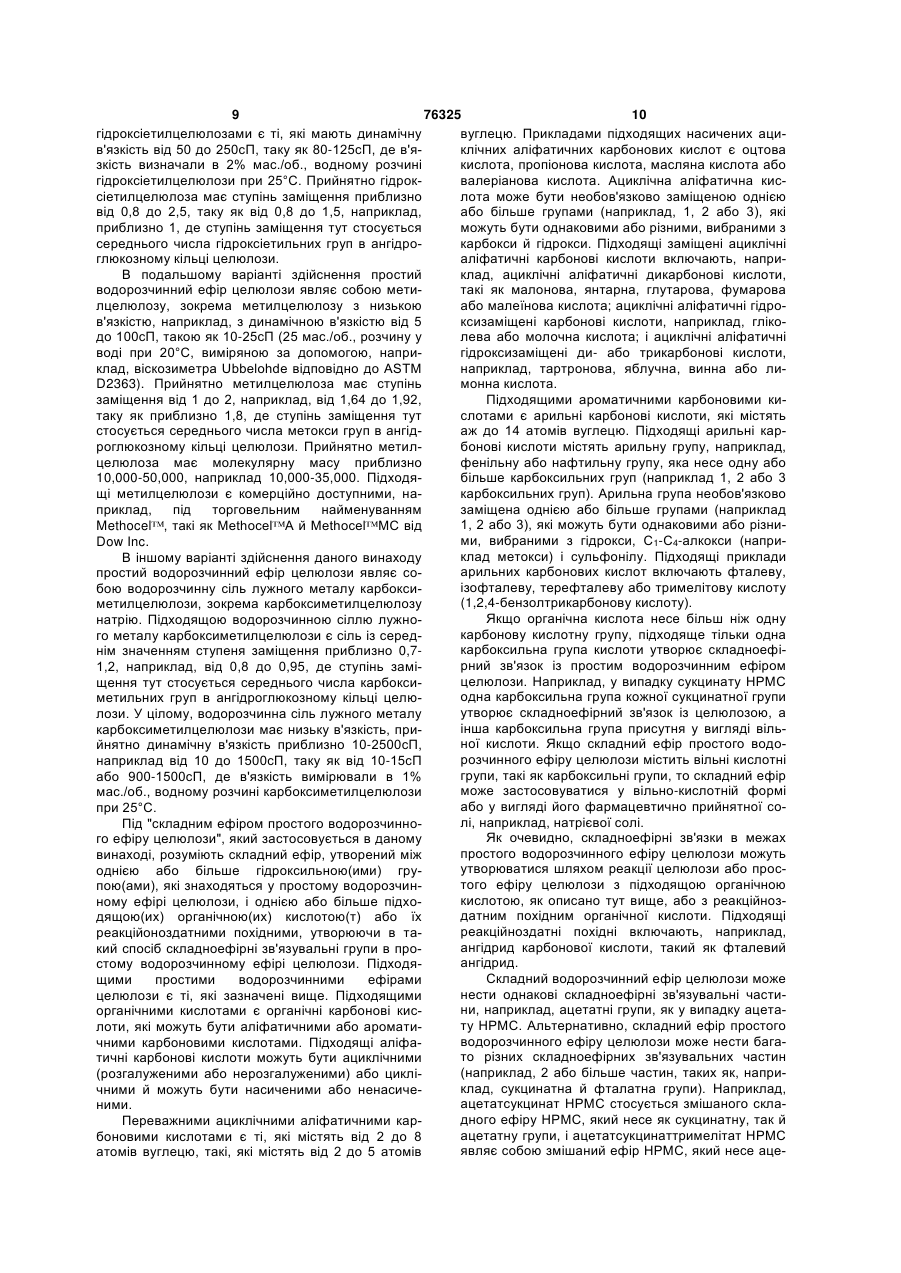 9 76325 10

гідроксіетилцелюлозами є ті, які мають динамічну в'язкість від 50 до 250сП, таку як 80-125сП, де в'язкість визначали в 2% мас./об., водному розчині гідроксіетилцелюлози при 25°С. Прийнятно гідроксіетилцелюлоза має ступінь заміщення приблизно від 0,8 до 2,5, таку як від 0,8 до 1,5, наприклад, приблизно 1, де ступінь заміщення тут стосується середнього числа гідроксіетильних груп в ангідроглюкозному кільці целюлози.

В подальшому варіанті здійснення простий водорозчинний ефір целюлози являє собою метилцелюлозу, зокрема метилцелюлозу з низькою в'язкістю, наприклад, з динамічною в'язкістю від 5 до 100сП, такою як 10-25сП (25 мас./об., розчину у воді при 20°С, виміряною за допомогою, наприклад, віскозиметра Ubbelohde відповідно до ASTM D2363). Прийнятно метилцелюлоза має ступінь заміщення від 1 до 2, наприклад, від 1,64 до 1,92, таку як приблизно 1,8, де ступінь заміщення тут стосується середнього числа метокси груп в ангідроглюкозному кільці целюлози. Прийнятно метилцелюлоза має молекулярну масу приблизно 10,000-50,000, наприклад 10,000-35,000. Підходящі метилцелюлози є комерційно доступними, наприклад, під торговельним найменуванням Methocel™, такі як Methocel™A й Methocel™MC від Dow Inc.

В іншому варіанті здійснення даного винаходу простий водорозчинний ефір целюлози являє собою водорозчинну сіль лужного металу карбоксиметилцелюлози, зокрема карбоксиметилцелюлозу натрію. Підходящою водорозчинною сіллю лужного металу карбоксиметилцелюлози є сіль із середнім значенням ступеня заміщення приблизно 0,7-1,2, наприклад, від 0,8 до 0,95, де ступінь заміщення тут стосується середнього числа карбоксиметильних груп в ангідроглюкозному кільці целюлози. У цілому, водорозчинна сіль лужного металу карбоксиметилцелюлози має низьку в'язкість, прийнятно динамічну в'язкість приблизно 10-2500сП, наприклад від 10 до 1500сП, таку як від 10-15сП або 900-1500сП, де в'язкість вимірювали в 1% мас./об., водному розчині карбоксиметилцелюлози при 25°С.

Під "складним ефіром простого водорозчинного ефіру целюлози", який застосовується в даному винаході, розуміють складний ефір, утворений між однією або більше гідроксильною(ими) групою(ами), які знаходяться у простому водорозчинному ефірі целюлози, і однією або більше підходящою(их) органічною(их) кислотою(т) або їх реакційноздатними похідними, утворюючи в такий спосіб складноефірні зв'язувальні групи в простому водорозчинному ефірі целюлози. Підходящими простими водорозчинними ефірами целюлози є ті, які зазначені вище. Підходящими органічними кислотами є органічні карбонові кислоти, які можуть бути аліфатичними або ароматичними карбоновими кислотами. Підходящі аліфатичні карбонові кислоти можуть бути ациклічними (розгалуженими або нерозгалуженими) або циклічними й можуть бути насиченими або ненасиченими.

Переважними ациклічними аліфатичними карбоновими кислотами є ті, які містять від 2 до 8 атомів вуглецю, такі, які містять від 2 до 5 атомів вуглецю. Прикладами підходящих насичених ациклічних аліфатичних карбонових кислот є оцтова кислота, пропіонова кислота, масляна кислота або валеріанова кислота. Ациклічна аліфатична кислота може бути необов'язково заміщеною однією або більше групами (наприклад, 1, 2 або 3), які можуть бути однаковими або різними, вибраними з карбокси й гідрокси. Підходящі заміщені ациклічні аліфатичні карбонові кислоти включають, наприклад, ациклічні аліфатичні дикарбонові кислоти, такі як малонова, янтарна, глутарова, фумарова або малеїнова кислота; ациклічні аліфатичні гідроксизаміщені карбонові кислоти, наприклад, гліколева або молочна кислота; і ациклічні аліфатичні гідроксизаміщені ди- або трикарбонові кислоти, наприклад, тартронова, яблучна, винна або лимонна кислота.

Підходящими ароматичними карбоновими кислотами є арильні карбонові кислоти, які містять аж до 14 атомів вуглецю. Підходящі арильні карбонові кислоти містять арильну групу, наприклад, фенільну або нафтильну групу, яка несе одну або більше карбоксильних груп (наприклад 1, 2 або 3 карбоксильних груп). Арильна група необов'язково заміщена однією або більше групами (наприклад 1, 2 або 3), які можуть бути однаковими або різними, вибраними з гідрокси, $C_1$-$C_4$-алкокси (наприклад метокси) і сульфонілу. Підходящі приклади арильних карбонових кислот включають фталеву, ізофталеву, терефталеву або тримелітову кислоту (1,2,4-бензолтрикарбонову кислоту).

Якщо органічна кислота несе більш ніж одну карбонову кислотну групу, підходяще тільки одна карбоксильна група кислоти утворює складноефірний зв'язок із простим водорозчинним ефіром целюлози. Наприклад, у випадку сукцинату НРМС одна карбоксильна група кожної сукцинатної групи утворює складноефірний зв'язок із целюлозою, а інша карбоксильна група присутня у вигляді вільної кислоти. Якщо складний ефір простого водорозчинного ефіру целюлози містить вільні кислотні групи, такі як карбоксильні групи, то складний ефір може застосовуватися у вільно-кислотній формі або у вигляді його фармацевтично прийнятної солі, наприклад, натрієвої солі.

Як очевидно, складноефірні зв'язки в межах простого водорозчинного ефіру целюлози можуть утворюватися шляхом реакції целюлози або простого ефіру целюлози з підходящою органічною кислотою, як описано тут вище, або з реакційноздатним похідним органічної кислоти. Підходящі реакційноздатні похідні включають, наприклад, ангідрид карбонової кислоти, такий як фталевий ангідрид.

Складний водорозчинний ефір целюлози може нести однакові складноефірні зв'язувальні частини, наприклад, ацетатні групи, як у випадку ацетату НРМС. Альтернативно, складний ефір простого водорозчинного ефіру целюлози може нести багато різних складноефірних зв'язувальних частин (наприклад, 2 або більше частин, таких як, наприклад, сукцинатна й фталатна групи). Наприклад, ацетатсукцинат НРМС стосується змішаного складного ефіру НРМС, який несе як сукцинатну, так й ацетатну групи, і ацетатсукцинаттримелітат НРМС являє собою змішаний ефір НРМС, який несе аце-